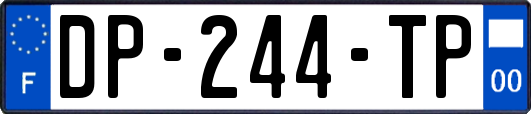 F
DP-244-TP
00